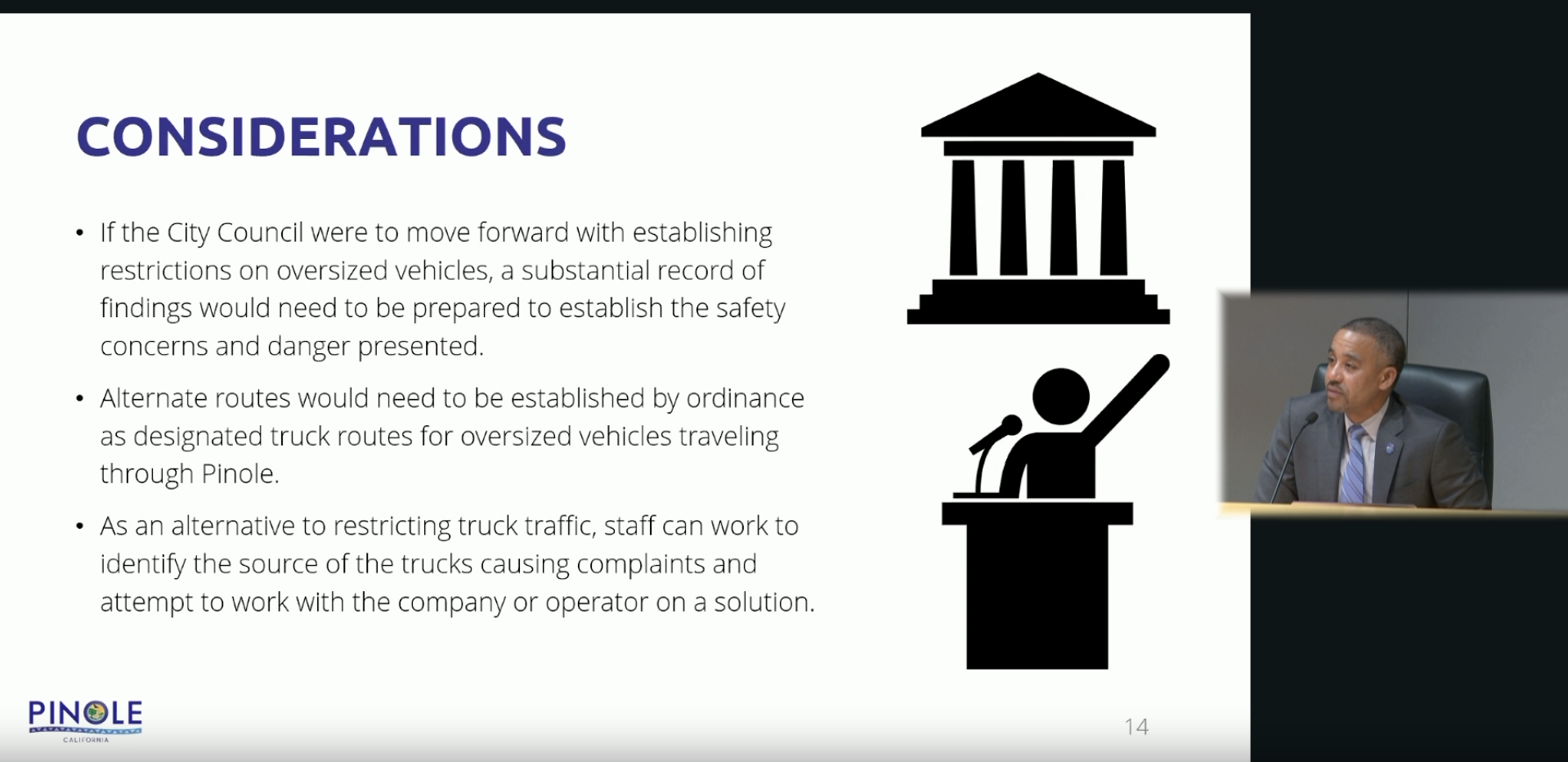 CONSIDERATIONS

• If the City Council were to move forward with establishing restrictions on oversized vehicles, a substantial record of findings would need to be prepared to establish the safety concerns and danger presented.

• Alternate routes would need to be established by ordinance as designated truck routes for oversized vehicles traveling through Pinole.

• As an alternative to restricting truck traffic, staff can work to identify the source of the trucks causing complaints and attempt to work with the company or operator on a solution.

PINOLE
CALIFORNIA

14